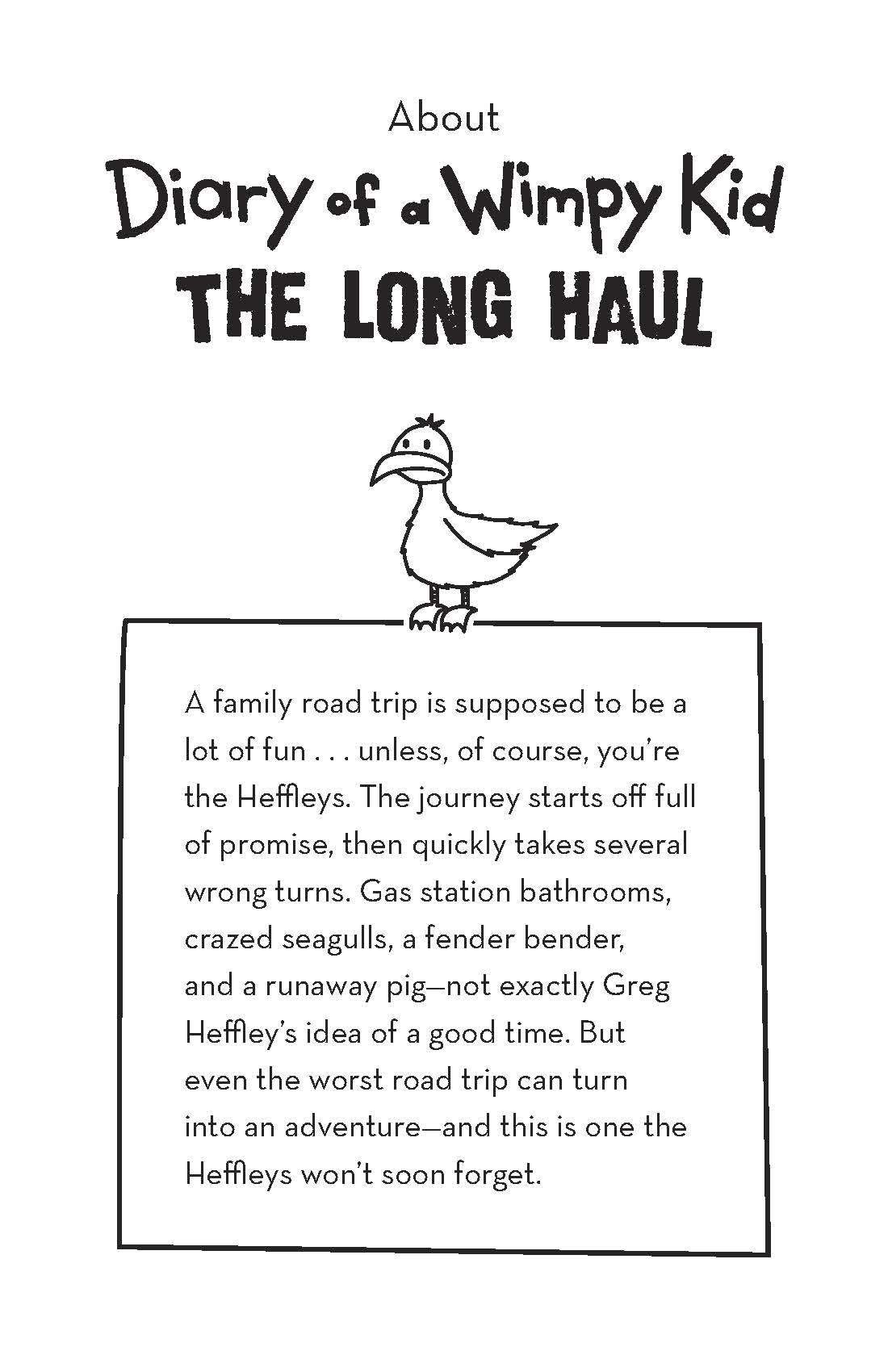 About

Diary of a Wimpy Kid

THE LONG HAUL

A family road trip is supposed to be a lot of fun . . . unless, of course, you're the Heffleys. The journey starts off full of promise, then quickly takes several wrong turns. Gas station bathrooms, crazed seagulls, a fender bender, and a runaway pig—not exactly Greg Heffley's idea of a good time. But even the worst road trip can turn into an adventure—and this is one the Heffleys won't soon forget.